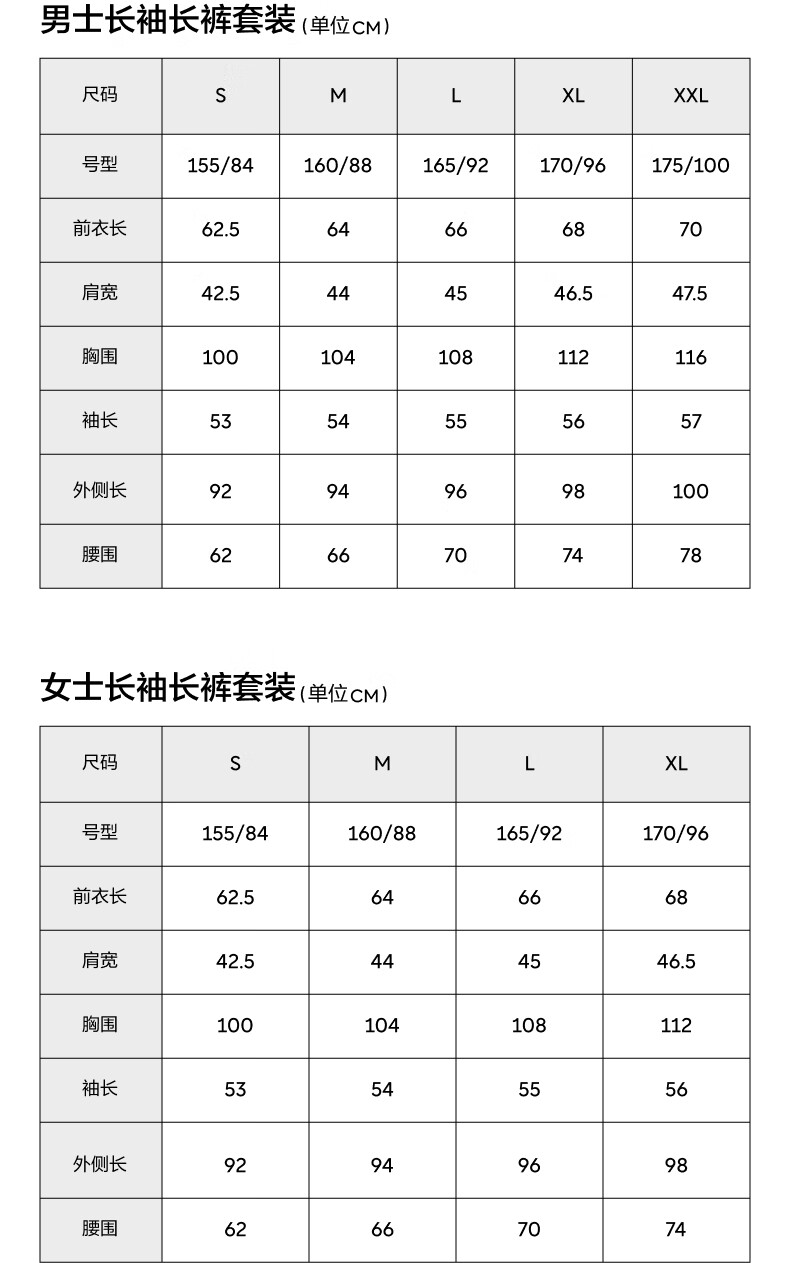 男士长袖长裤套装（单位CM）

| 尺码 | S | M | L | XL | XXL |
|---|---|---|---|---|---|
| 号型 | 155/84 | 160/88 | 165/92 | 170/96 | 175/100 |
| 前衣长 | 62.5 | 64 | 66 | 68 | 70 |
| 肩宽 | 42.5 | 44 | 45 | 46.5 | 47.5 |
| 胸围 | 100 | 104 | 108 | 112 | 116 |
| 袖长 | 53 | 54 | 55 | 56 | 57 |
| 外侧长 | 92 | 94 | 96 | 98 | 100 |
| 腰围 | 62 | 66 | 70 | 74 | 78 |

女士长袖长裤套装（单位CM）

| 尺码 | S | M | L | XL |
|---|---|---|---|---|
| 号型 | 155/84 | 160/88 | 165/92 | 170/96 |
| 前衣长 | 62.5 | 64 | 66 | 68 |
| 肩宽 | 42.5 | 44 | 45 | 46.5 |
| 胸围 | 100 | 104 | 108 | 112 |
| 袖长 | 53 | 54 | 55 | 56 |
| 外侧长 | 92 | 94 | 96 | 98 |
| 腰围 | 62 | 66 | 70 | 74 |